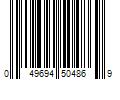 0 49694 50486 9